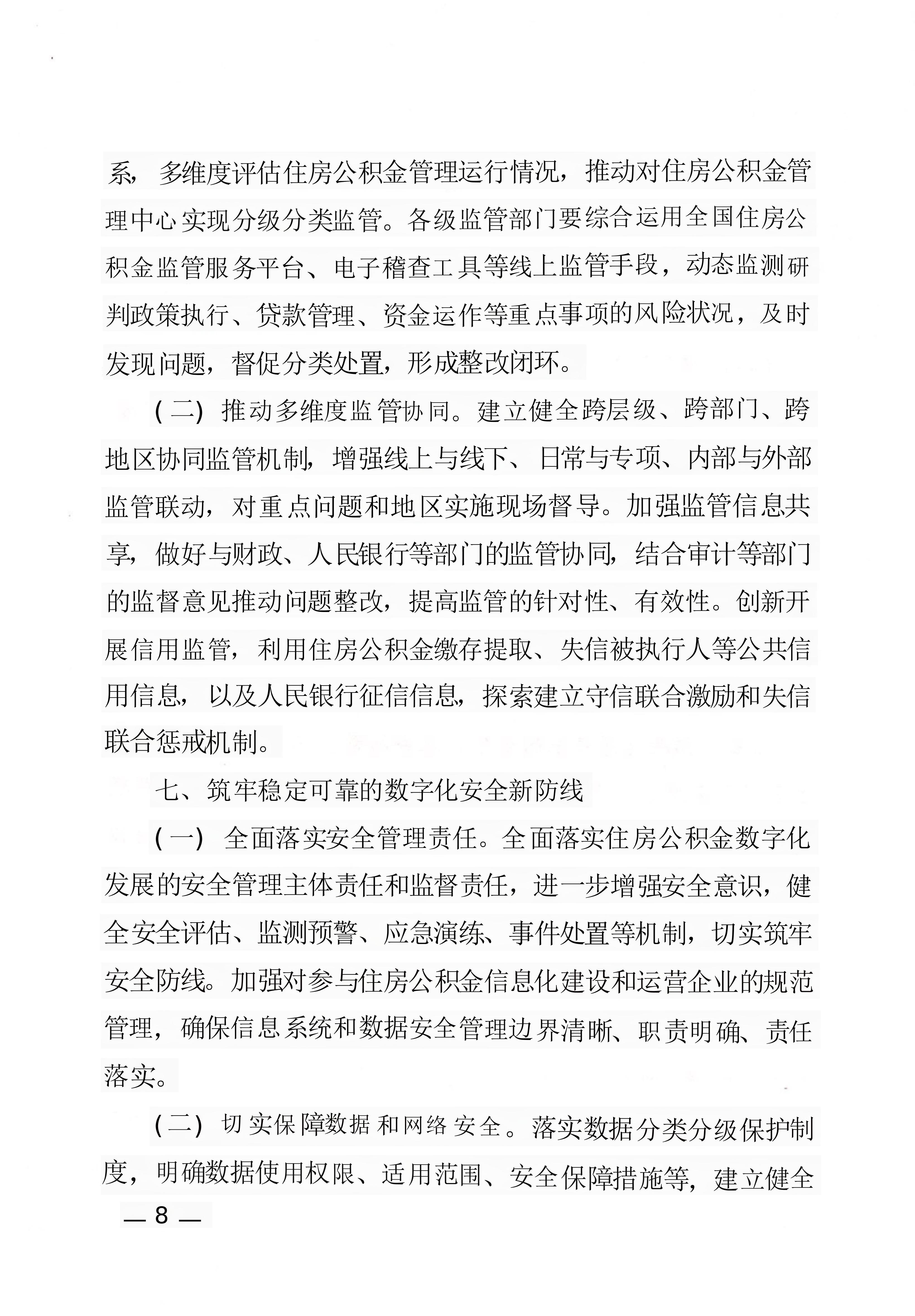 系，多维度评估住房公积金管理运行情况，推动对住房公积金管理中心实现分级分类监管。各级监管部门要综合运用全国住房公积金监管服务平台、电子稽查工具等线上监管手段，动态监测研判政策执行、贷款管理、资金运作等重点事项的风险状况，及时发现问题，督促分类处置，形成整改闭环。

（二）推动多维度监管协同。建立健全跨层级、跨部门、跨地区协同监管机制，增强线上与线下、日常与专项、内部与外部监管联动，对重点问题和地区实施现场督导。加强监管信息共享，做好与财政、人民银行等部门的监管协同，结合审计等部门的监督意见推动问题整改，提高监管的针对性、有效性。创新开展信用监管，利用住房公积金缴存提取、失信被执行人等公共信用信息，以及人民银行征信信息，探索建立守信联合激励和失信联合惩戒机制。

七、筑牢稳定可靠的数字化安全新防线

（一）全面落实安全管理责任。全面落实住房公积金数字化发展的安全管理主体责任和监督责任，进一步增强安全意识，健全安全评估、监测预警、应急演练、事件处置等机制，切实筑牢安全防线。加强对参与住房公积金信息化建设和运营企业的规范管理，确保信息系统和数据安全管理边界清晰、职责明确、责任落实。

（二）切实保障数据和网络安全。落实数据分类分级保护制度，明确数据使用权限、适用范围、安全保障措施等，建立健全

— 8 —